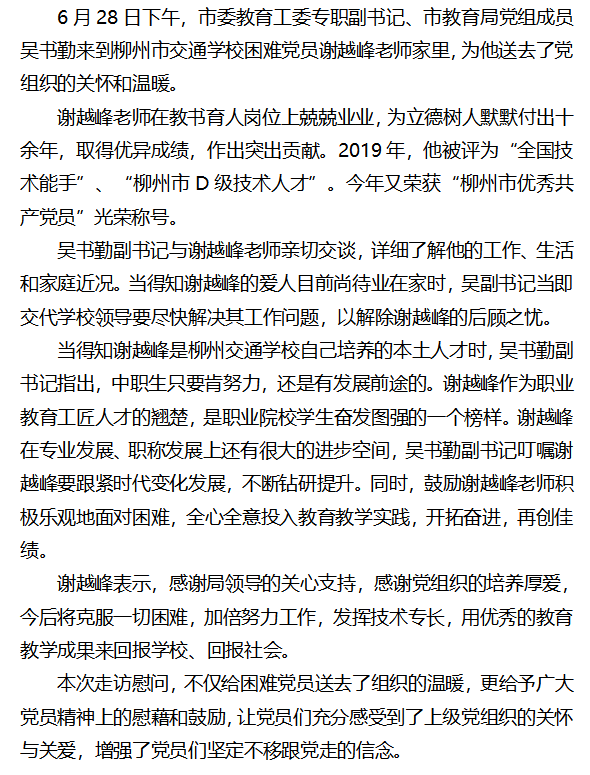 6 月 28 日下午，市委教育工委专职副书记、市教育局党组成员吴书勤来到柳州市交通学校困难党员谢越峰老师家里，为他送去了党组织的关怀和温暖。

谢越峰老师在教书育人岗位上兢兢业业，为立德树人默默付出十余年，取得优异成绩，作出突出贡献。2019 年，他被评为“全国技术能手”、“柳州市 D 级技术人才”。今年又荣获“柳州市优秀共产党员”光荣称号。

吴书勤副书记与谢越峰老师亲切交谈，详细了解他的工作、生活和家庭近况。当得知谢越峰的爱人目前尚待业在家时，吴副书记当即交代学校领导要尽快解决其工作问题，以解除谢越峰的后顾之忧。

当得知谢越峰是柳州交通学校自己培养的本土人才时，吴书勤副书记指出，中职生只要肯努力，还是有发展前途的。谢越峰作为职业教育工匠人才的翘楚，是职业院校学生奋发图强的一个榜样。谢越峰在专业发展、职称发展上还有很大的进步空间，吴书勤副书记叮嘱谢越峰要跟紧时代变化发展，不断钻研提升。同时，鼓励谢越峰老师积极乐观地面对困难，全心全意投入教育教学实践，开拓奋进，再创佳绩。

谢越峰表示，感谢局领导的关心支持，感谢党组织的培养厚爱，今后将克服一切困难，加倍努力工作，发挥技术专长，用优秀的教育教学成果来回报学校、回报社会。

本次走访慰问，不仅给困难党员送去了组织的温暖，更给予广大党员精神上的慰藉和鼓励，让党员们充分感受到了上级党组织的关怀与关爱，增强了党员们坚定不移跟党走的信念。